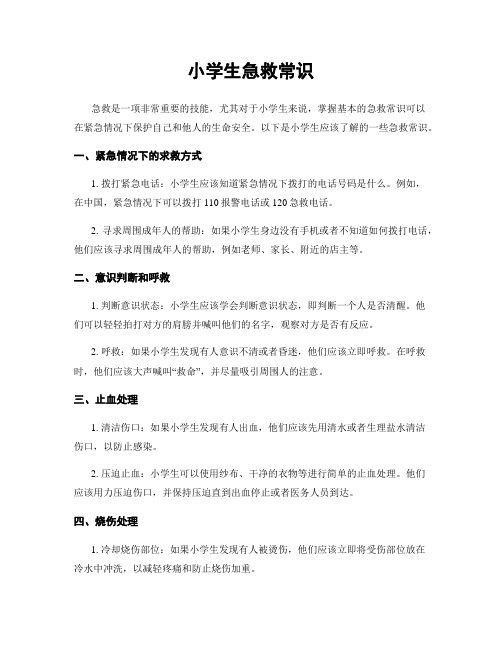 小学生急救常识

急救是一项非常重要的技能，尤其对于小学生来说，掌握基本的急救常识可以在紧急情况下保护自己和他人的生命安全。以下是小学生应该了解的一些急救常识。

一、紧急情况下的求救方式

1. 拨打紧急电话：小学生应该知道紧急情况下拨打的电话号码是什么。例如，在中国，紧急情况下可以拨打 110 报警电话或 120 急救电话。

2. 寻求周围成年人的帮助：如果小学生身边没有手机或者不知道如何拨打电话，他们应该寻求周围成年人的帮助，例如老师、家长、附近的店主等。

二、意识判断和呼救

1. 判断意识状态：小学生应该学会判断意识状态，即判断一个人是否清醒。他们可以轻轻拍打对方的肩膀并喊叫他们的名字，观察对方是否有反应。

2. 呼救：如果小学生发现有人意识不清或者昏迷，他们应该立即呼救。在呼救时，他们应该大声喊叫“救命”，并尽量吸引周围人的注意。

三、止血处理

1. 清洁伤口：如果小学生发现有人出血，他们应该先用清水或者生理盐水清洁伤口，以防止感染。

2. 压迫止血：小学生可以使用纱布、干净的衣物等进行简单的止血处理。他们应该用力压迫伤口，并保持压迫直到出血停止或者医务人员到达。

四、烧伤处理

1. 冷却烧伤部位：如果小学生发现有人被烫伤，他们应该立即将受伤部位放在冷水中冲洗，以减轻疼痛和防止烧伤加重。